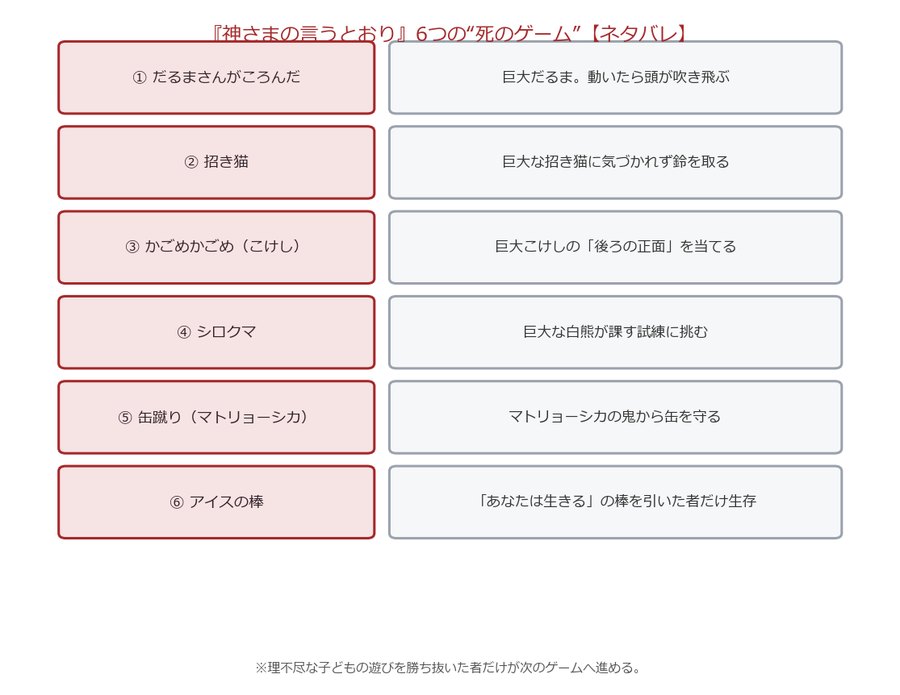 『神さまの言うとおり』6つの“死のゲーム”【ネタバレ】

| | |
|---|---|
| ① だるまさんがころんだ | 巨大だるま。動いたら頭が吹き飛ぶ |
| ② 招き猫 | 巨大な招き猫に気づかれず鈴を取る |
| ③ かごめかごめ（こけし） | 巨大こけしの「後ろの正面」を当てる |
| ④ シロクマ | 巨大な白熊が課す試練に挑む |
| ⑤ 缶蹴り（マトリョーシカ） | マトリョーシカの鬼から缶を守る |
| ⑥ アイスの棒 | 「あなたは生きる」の棒を引いた者だけ生存 |

※理不尽な子どもの遊びを勝ち抜いた者だけが次のゲームへ進める。